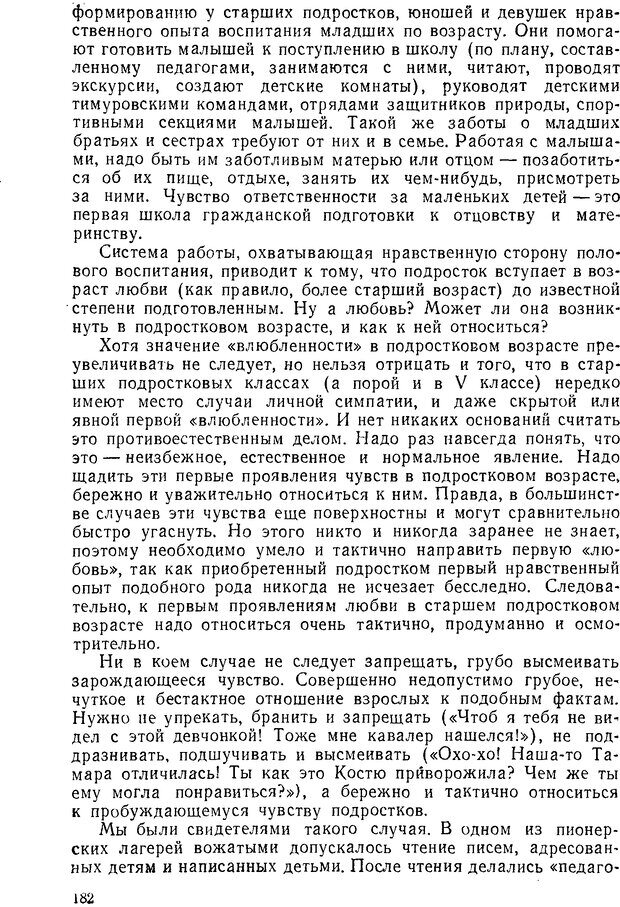 формированию у старших подростков, юношей и девушек нравственного опыта воспитания младших по возрасту. Они помогают готовить малышей к поступлению в школу (по плану, составленному педагогами, занимаются с ними, читают, проводят экскурсии, создают детские комнаты), руководят детскими тимуровскими командами, отрядами защитников природы, спортивными секциями малышей. Такой же заботы о младших братьях и сестрах требуют от них и в семье. Работая с малышами, надо быть им заботливым матерью или отцом — позаботиться об их пище, отдыхе, занять их чем-нибудь, присмотреть за ними. Чувство ответственности за маленьких детей — это первая школа гражданской подготовки к отцовству и материнству.

Система работы, охватывающая нравственную сторону полового воспитания, приводит к тому, что подросток вступает в возраст любви (как правило, более старший возраст) до известной степени подготовленным. Ну а любовь? Может ли она возникнуть в подростковом возрасте, и как к ней относиться?

Хотя значение «влюбленности» в подростковом возрасте преувеличивать не следует, но нельзя отрицать и того, что в старших подростковых классах (а порой и в V классе) нередко имеют место случаи личной симпатии, и даже скрытой или явной первой «влюбленности». И нет никаких оснований считать это противоестественным делом. Надо раз навсегда понять, что это — неизбежное, естественное и нормальное явление. Надо щадить эти первые проявления чувств в подростковом возрасте, бережно и уважительно относиться к ним. Правда, в большинстве случаев эти чувства еще поверхностны и могут сравнительно быстро угаснуть. Но этого никто и никогда заранее не знает, поэтому необходимо умело и тактично направить первую «любовь», так как приобретенный подростком первый нравственный опыт подобного рода никогда не исчезает бесследно. Следовательно, к первым проявлениям любви в старшем подростковом возрасте надо относиться очень тактично, продуманно и осмотрительно.

Ни в коем случае не следует запрещать, грубо высмеивать зарождающееся чувство. Совершенно недопустимо грубое, нечуткое и бестактное отношение взрослых к подобным фактам. Нужно не упрекать, бранить и запрещать («Чтоб я тебя не видел с этой девчонкой! Тоже мне кавалер нашелся!»), не поддразнивать, подшучивать и высмеивать («Охо-хо! Наша-то Тамара отличилась! Ты как это Костю приворожила? Чем же ты ему могла понравиться?»), а бережно и тактично относиться к пробуждающемуся чувству подростков.

Мы были свидетелями такого случая. В одном из пионерских лагерей вожатыми допускалось чтение писем, адресованных детям и написанных детьми. После чтения делались «педаго-

182